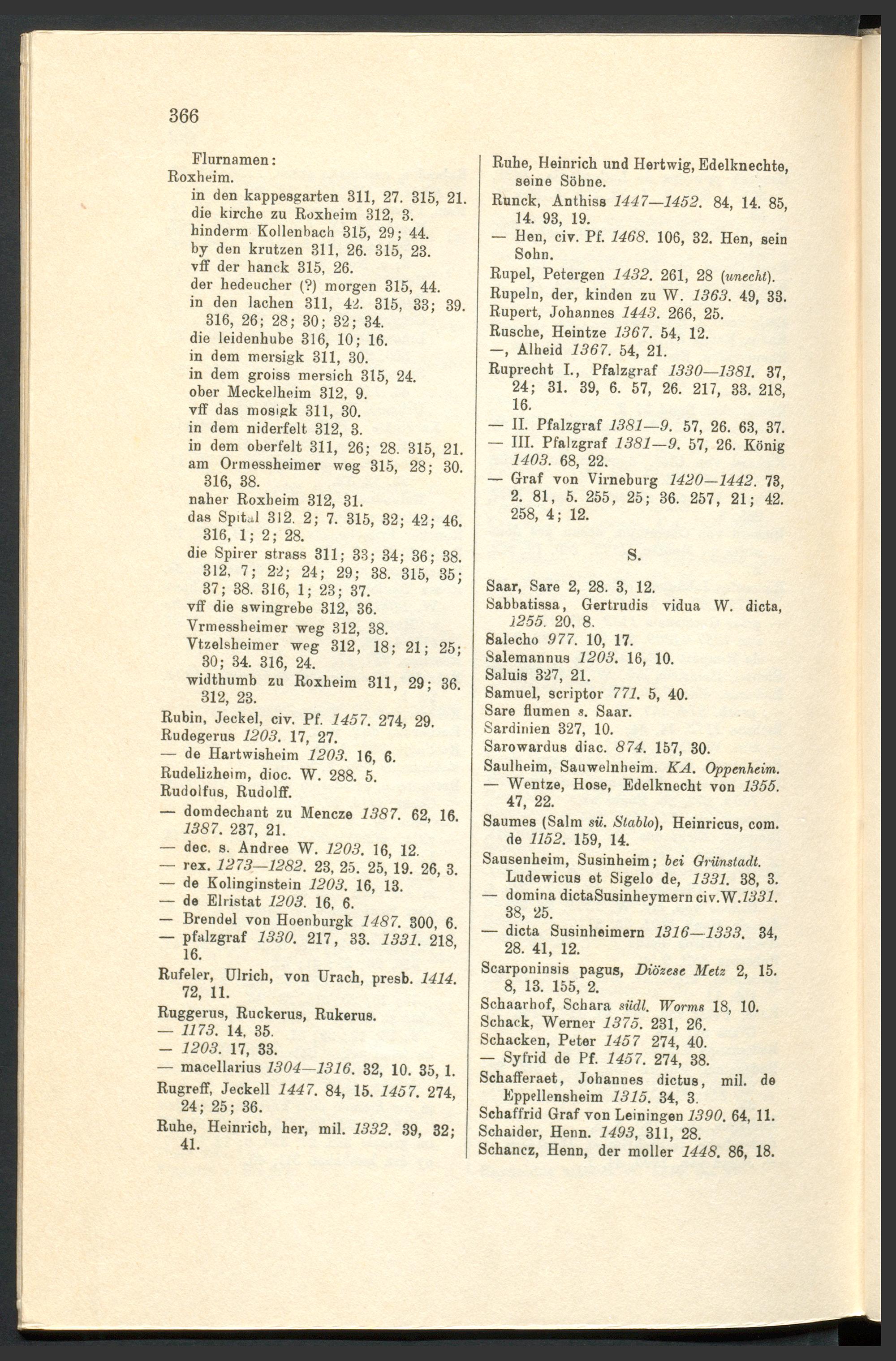 366

Flurnamen:
Roxheim.
in den kappesgarten 311, 27. 315, 21.
die kirche zu Roxheim 312, 3.
hinderm Kollenbach 315, 29; 44.
by den krutzen 311, 26. 315, 23.
vff der hanck 315, 26.
der hedeucher (?) morgen 315, 44.
in den lachen 311, 42. 315, 33; 39. 316, 26; 28; 30; 32; 34.
die leidenhube 316, 10; 16.
in dem mersigk 311, 30.
in dem groiss mersich 315, 24.
ober Meckelheim 312, 9.
vff das mosigk 311, 30.
in dem niderfelt 312, 3.
in dem oberfelt 311, 26; 28. 315, 21.
am Ormessheimer weg 315, 28; 30. 316, 38.
naher Roxheim 312, 31.
das Spital 312. 2; 7. 315, 32; 42; 46. 316, 1; 2; 28.
die Spirer strass 311; 33; 34; 36; 38. 312, 7; 22; 24; 29; 38. 315, 35; 37; 38. 316, 1; 23; 37.
vff die swingrebe 312, 36.
Vrmessheimer weg 312, 38.
Vtzelsheimer weg 312, 18; 21; 25; 30; 34. 316, 24.
widthumb zu Roxheim 311, 29; 36. 312, 23.
Rubin, Jeckel, civ. Pf. 1457. 274, 29.
Rudegerus 1203. 17, 27.
— de Hartwisheim 1203. 16, 6.
Rudelizheim, dioc. W. 288. 5.
Rudolfus, Rudolff.
— domdechant zu Mencze 1387. 62, 16. 1387. 237, 21.
— dec. s. Andree W. 1203. 16, 12.
— rex. 1273—1282. 23, 25. 25, 19. 26, 3.
— de Kolinginstein 1203. 16, 13.
— de Elristat 1203. 16, 6.
— Brendel von Hoenburgk 1487. 300, 6.
— pfalzgraf 1330. 217, 33. 1331. 218, 16.
Rufeler, Ulrich, von Urach, presb. 1414. 72, 11.
Ruggerus, Ruckerus, Rukerus.
— 1173. 14, 35.
— 1203. 17, 33.
— macellarius 1304—1316. 32, 10. 35, 1.
Rugreff, Jeckell 1447. 84, 15. 1457. 274, 24; 25; 36.
Ruhe, Heinrich, her, mil. 1332. 39, 32; 41.

Ruhe, Heinrich und Hertwig, Edelknechte, seine Söhne.
Runck, Anthiss 1447—1452. 84, 14. 85, 14. 93, 19.
— Hen, civ. Pf. 1468. 106, 32. Hen, sein Sohn.
Rupel, Petergen 1432. 261, 28 (unecht).
Rupeln, der, kinden zu W. 1363. 49, 33.
Rupert, Johannes 1443. 266, 25.
Rusche, Heintze 1367. 54, 12.
—, Alheid 1367. 54, 21.
Ruprecht I., Pfalzgraf 1330—1381. 37, 24; 31. 39, 6. 57, 26. 217, 33. 218, 16.
— II. Pfalzgraf 1381—9. 57, 26. 63, 37.
— III. Pfalzgraf 1381—9. 57, 26. König 1403. 68, 22.
— Graf von Virneburg 1420—1442. 73, 2. 81, 5. 255, 25; 36. 257, 21; 42. 258, 4; 12.

S.

Saar, Sare 2, 28. 3, 12.
Sabbatissa, Gertrudis vidua W. dicta, 1255. 20, 8.
Salecho 977. 10, 17.
Salemannus 1203. 16, 10.
Saluis 327, 21.
Samuel, scriptor 771. 5, 40.
Sare flumen s. Saar.
Sardinien 327, 10.
Sarowardus diac. 874. 157, 30.
Saulheim, Sauwelnheim. KA. Oppenheim.
— Wentze, Hose, Edelknecht von 1355. 47, 22.
Saumes (Salm sü. Stablo), Heinricus, com. de 1152. 159, 14.
Sausenheim, Susinheim; bei Grünstadt. Ludewicus et Sigelo de, 1331. 38, 3.
— domina dictaSusinheymern civ.W.1331. 38, 25.
— dicta Susinheimern 1316—1333. 34, 28. 41, 12.
Scarponinsis pagus, Diözese Metz 2, 15. 8, 13. 155, 2.
Schaarhof, Schara südl. Worms 18, 10.
Schack, Werner 1375. 231, 26.
Schacken, Peter 1457 274, 40.
— Syfrid de Pf. 1457. 274, 38.
Schafferaet, Johannes dictus, mil. de Eppellensheim 1315. 34, 3.
Schaffrid Graf von Leiningen 1390. 64, 11.
Schaider, Henn. 1493, 311, 28.
Schancz, Henn, der moller 1448. 86, 18.